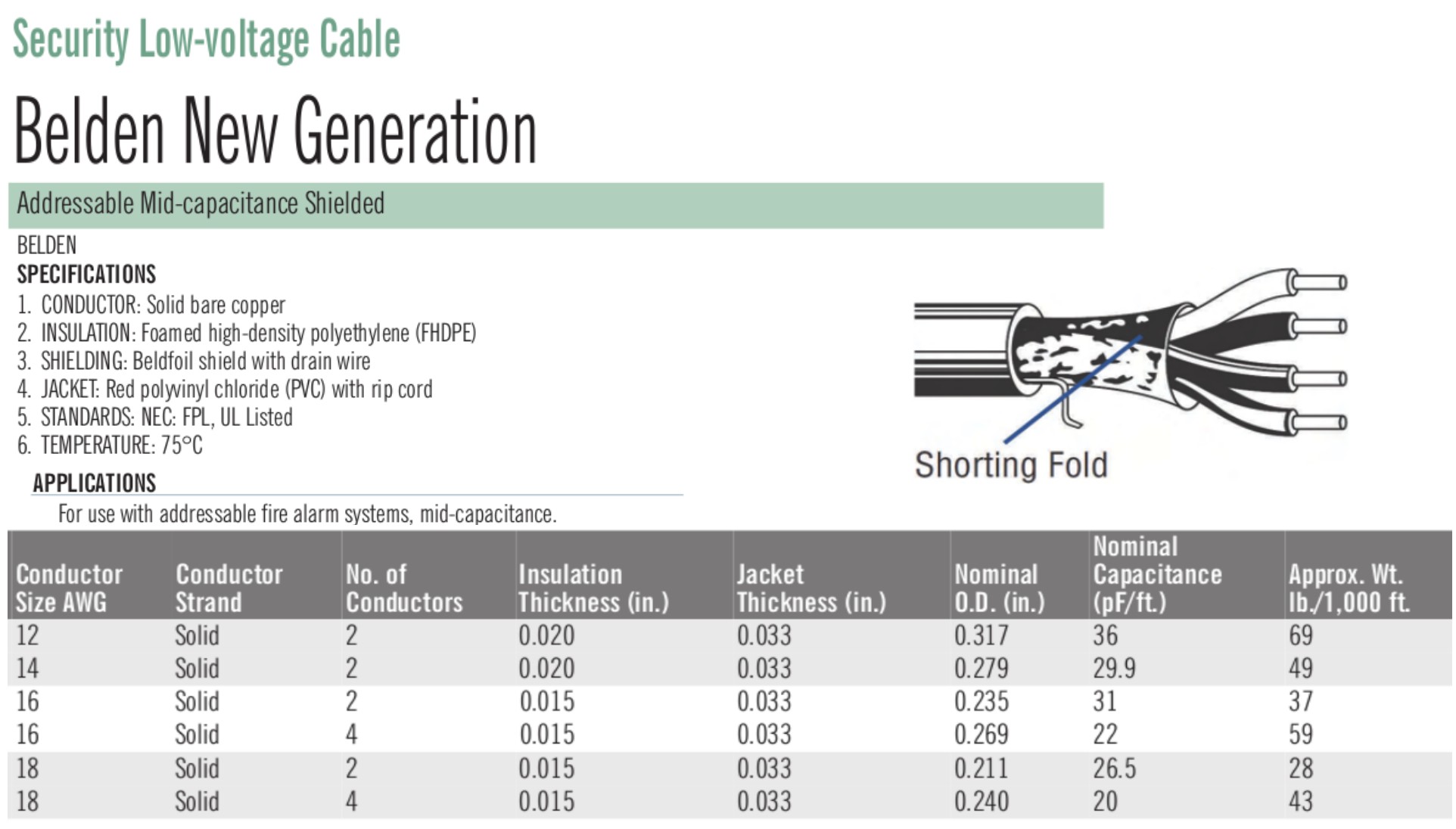 Security Low-voltage Cable

Belden New Generation

Addressable Mid-capacitance Shielded

BELDEN
SPECIFICATIONS
1. CONDUCTOR: Solid bare copper
2. INSULATION: Foamed high-density polyethylene (FHDPE)
3. SHIELDING: Beldfoil shield with drain wire
4. JACKET: Red polyvinyl chloride (PVC) with rip cord
5. STANDARDS: NEC: FPL, UL Listed
6. TEMPERATURE: 75°C

Shorting Fold

APPLICATIONS
For use with addressable fire alarm systems, mid-capacitance.

| Conductor Size AWG | Conductor Strand | No. of Conductors | Insulation Thickness (in.) | Jacket Thickness (in.) | Nominal O.D. (in.) | Nominal Capacitance (pF/ft.) | Approx. Wt. lb./1,000 ft. |
|---|---|---|---|---|---|---|---|
| 12 | Solid | 2 | 0.020 | 0.033 | 0.317 | 36 | 69 |
| 14 | Solid | 2 | 0.020 | 0.033 | 0.279 | 29.9 | 49 |
| 16 | Solid | 2 | 0.015 | 0.033 | 0.235 | 31 | 37 |
| 16 | Solid | 4 | 0.015 | 0.033 | 0.269 | 22 | 59 |
| 18 | Solid | 2 | 0.015 | 0.033 | 0.211 | 26.5 | 28 |
| 18 | Solid | 4 | 0.015 | 0.033 | 0.240 | 20 | 43 |